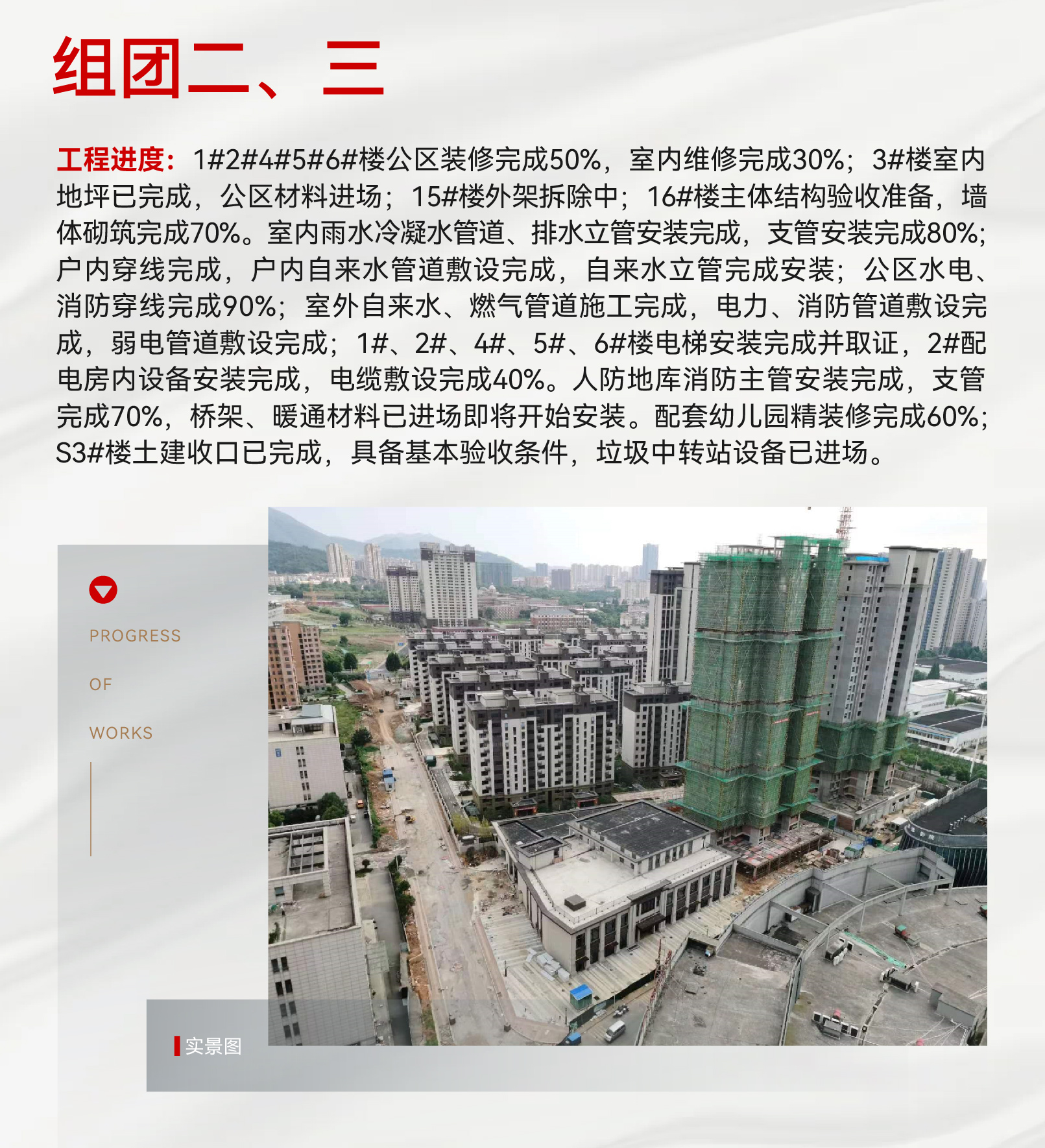 组团二、三

工程进度：1#2#4#5#6#楼公区装修完成50%，室内维修完成30%；3#楼室内地坪已完成，公区材料进场；15#楼外架拆除中；16#楼主体结构验收准备，墙体砌筑完成70%。室内雨水冷凝水管道、排水立管安装完成，支管安装完成80%；户内穿线完成，户内自来水管道敷设完成，自来水立管完成安装；公区水电、消防穿线完成90%；室外自来水、燃气管道施工完成，电力、消防管道敷设完成，弱电管道敷设完成；1#、2#、4#、5#、6#楼电梯安装完成并取证，2#配电房内设备安装完成，电缆敷设完成40%。人防地库消防主管安装完成，支管完成70%，桥架、暖通材料已进场即将开始安装。配套幼儿园精装修完成60%；S3#楼土建收口已完成，具备基本验收条件，垃圾中转站设备已进场。

PROGRESS
OF
WORKS

实景图